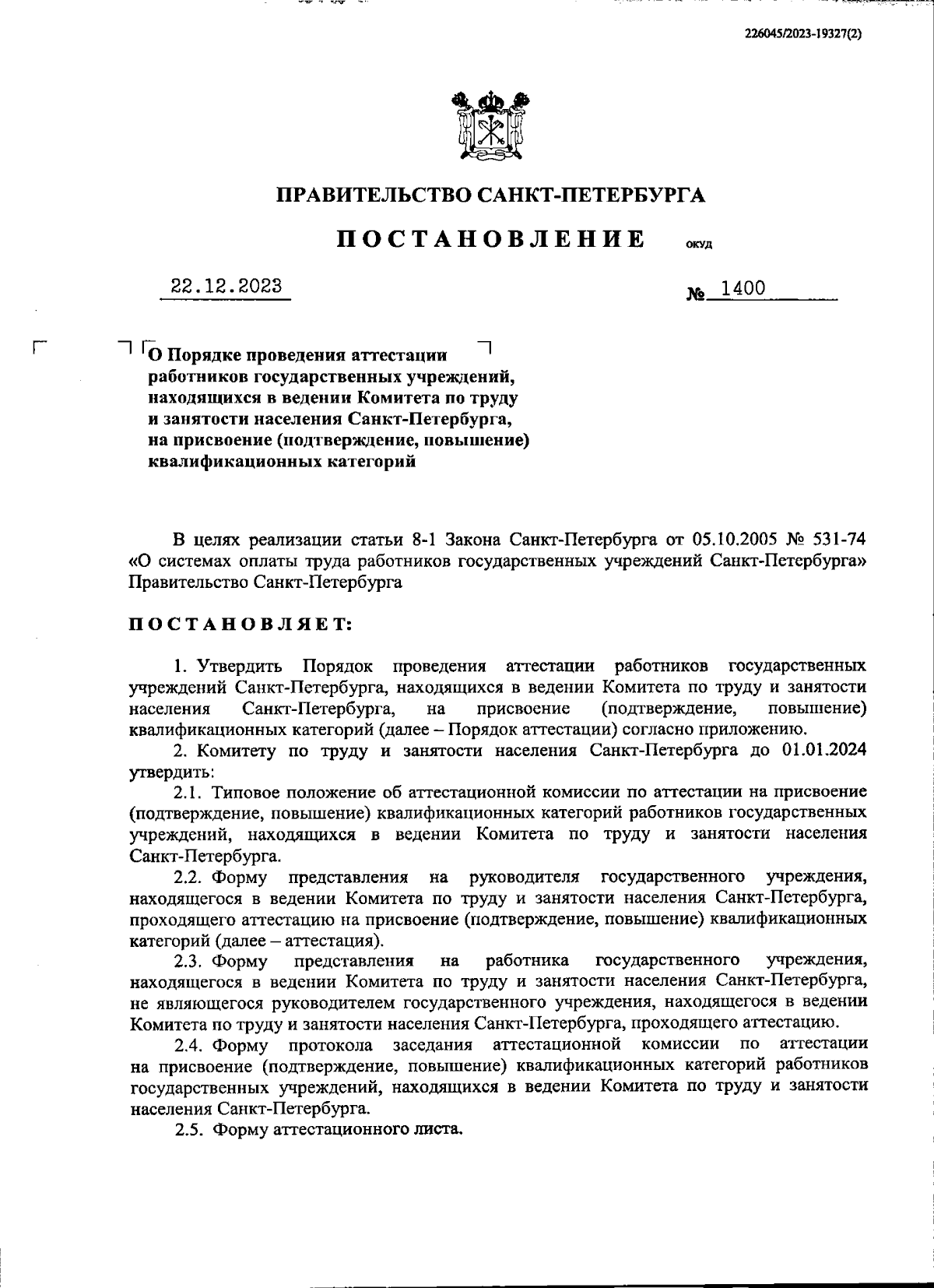 226045/2023-19327(2)

ПРАВИТЕЛЬСТВО САНКТ-ПЕТЕРБУРГА

ПОСТАНОВЛЕНИЕ ОКУД

22.12.2023 № 1400

О Порядке проведения аттестации работников государственных учреждений, находящихся в ведении Комитета по труду и занятости населения Санкт-Петербурга, на присвоение (подтверждение, повышение) квалификационных категорий

В целях реализации статьи 8-1 Закона Санкт-Петербурга от 05.10.2005 № 531-74 «О системах оплаты труда работников государственных учреждений Санкт-Петербурга» Правительство Санкт-Петербурга

ПОСТАНОВЛЯЕТ:

1. Утвердить Порядок проведения аттестации работников государственных учреждений Санкт-Петербурга, находящихся в ведении Комитета по труду и занятости населения Санкт-Петербурга, на присвоение (подтверждение, повышение) квалификационных категорий (далее – Порядок аттестации) согласно приложению.

2. Комитету по труду и занятости населения Санкт-Петербурга до 01.01.2024 утвердить:

2.1. Типовое положение об аттестационной комиссии по аттестации на присвоение (подтверждение, повышение) квалификационных категорий работников государственных учреждений, находящихся в ведении Комитета по труду и занятости населения Санкт-Петербурга.

2.2. Форму представления на руководителя государственного учреждения, находящегося в ведении Комитета по труду и занятости населения Санкт-Петербурга, проходящего аттестацию на присвоение (подтверждение, повышение) квалификационных категорий (далее – аттестация).

2.3. Форму представления на работника государственного учреждения, находящегося в ведении Комитета по труду и занятости населения Санкт-Петербурга, не являющегося руководителем государственного учреждения, находящегося в ведении Комитета по труду и занятости населения Санкт-Петербурга, проходящего аттестацию.

2.4. Форму протокола заседания аттестационной комиссии по аттестации на присвоение (подтверждение, повышение) квалификационных категорий работников государственных учреждений, находящихся в ведении Комитета по труду и занятости населения Санкт-Петербурга.

2.5. Форму аттестационного листа.